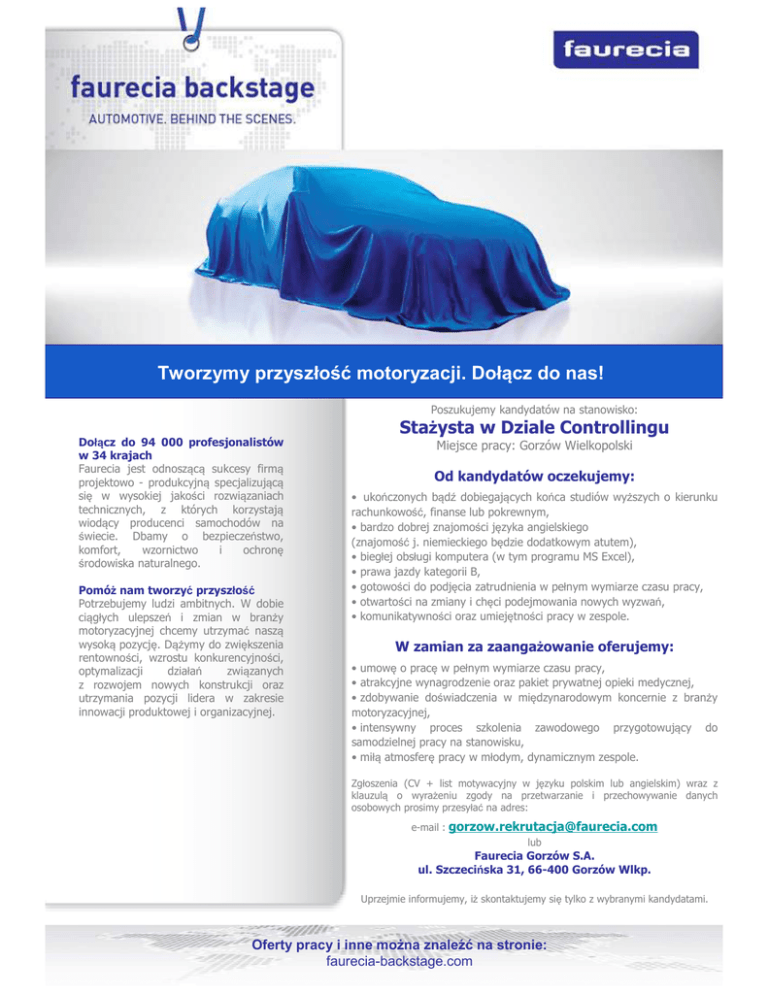 faurecia backstage
AUTOMOTIVE. BEHIND THE SCENES.

faurecia

Tworzymy przyszłość motoryzacji. Dołącz do nas!

Dołącz do 94 000 profesjonalistów w 34 krajach
Faurecia jest odnoszącą sukcesy firmą projektowo - produkcyjną specjalizującą się w wysokiej jakości rozwiązaniach technicznych, z których korzystają wiodący producenci samochodów na świecie. Dbamy o bezpieczeństwo, komfort, wzornictwo i ochronę środowiska naturalnego.

Pomóż nam tworzyć przyszłość
Potrzebujemy ludzi ambitnych. W dobie ciągłych ulepszeń i zmian w branży motoryzacyjnej chcemy utrzymać naszą wysoką pozycję. Dążymy do zwiększenia rentowności, wzrostu konkurencyjności, optymalizacji działań związanych z rozwojem nowych konstrukcji oraz utrzymania pozycji lidera w zakresie innowacji produktowej i organizacyjnej.

Poszukujemy kandydatów na stanowisko:
Stażysta w Dziale Controllingu
Miejsce pracy: Gorzów Wielkopolski

Od kandydatów oczekujemy:
• ukończonych bądź dobiegających końca studiów wyższych o kierunku rachunkowość, finanse lub pokrewnym,
• bardzo dobrej znajomości języka angielskiego
(znajomość j. niemieckiego będzie dodatkowym atutem),
• biegłej obsługi komputera (w tym programu MS Excel),
• prawa jazdy kategorii B,
• gotowości do podjęcia zatrudnienia w pełnym wymiarze czasu pracy,
• otwartości na zmiany i chęci podejmowania nowych wyzwań,
• komunikatywności oraz umiejętności pracy w zespole.

W zamian za zaangażowanie oferujemy:
• umowę o pracę w pełnym wymiarze czasu pracy,
• atrakcyjne wynagrodzenie oraz pakiet prywatnej opieki medycznej,
• zdobywanie doświadczenia w międzynarodowym koncernie z branży motoryzacyjnej,
• intensywny proces szkolenia zawodowego przygotowujący do samodzielnej pracy na stanowisku,
• miłą atmosferę pracy w młodym, dynamicznym zespole.

Zgłoszenia (CV + list motywacyjny w języku polskim lub angielskim) wraz z klauzulą o wyrażeniu zgody na przetwarzanie i przechowywanie danych osobowych prosimy przesyłać na adres:

e-mail : gorzow.rekrutacja@faurecia.com
lub
Faurecia Gorzów S.A.
ul. Szczecińska 31, 66-400 Gorzów Wlkp.

Uprzejmie informujemy, iż skontaktujemy się tylko z wybranymi kandydatami.

Oferty pracy i inne można znaleźć na stronie:
faurecia-backstage.com